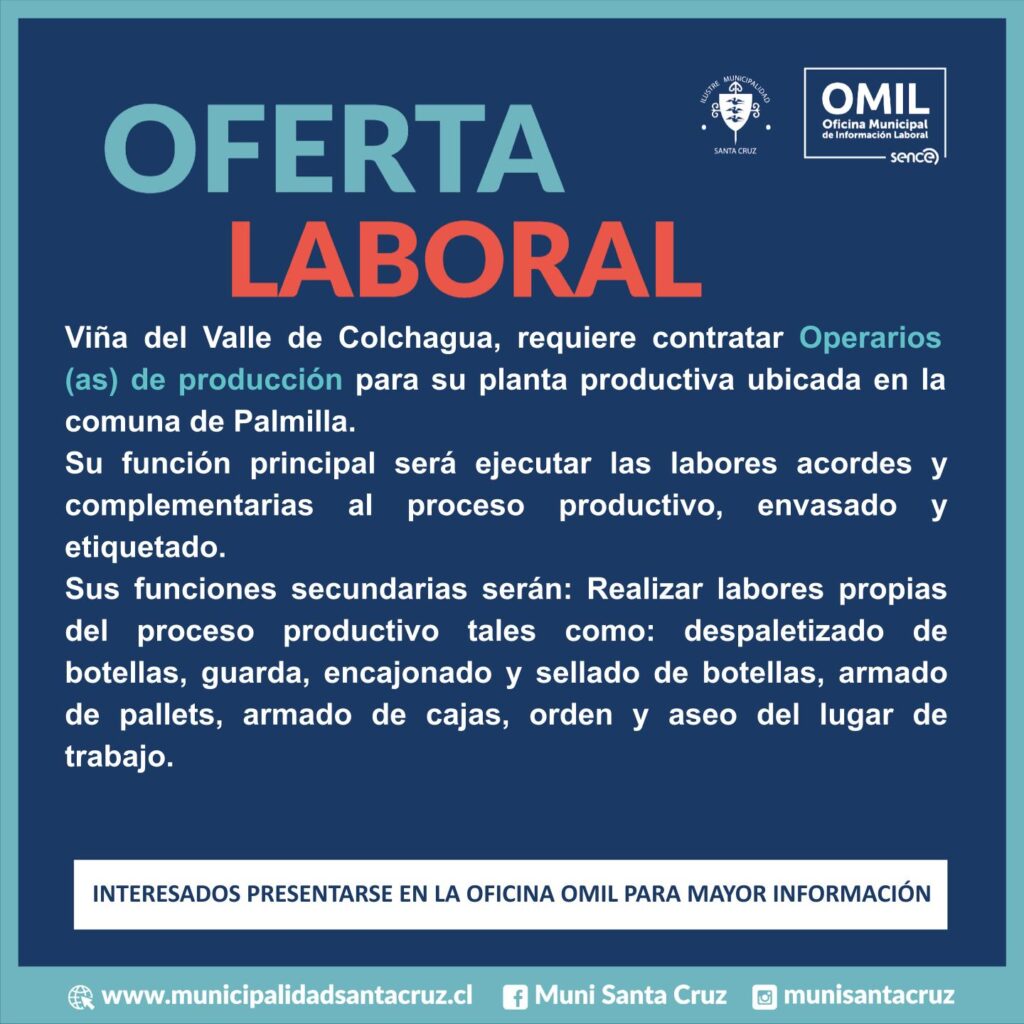 OFERTA LABORAL

ILUSTRE MUNICIPALIDAD
SANTA CRUZ

OMIL
Oficina Municipal de Información Laboral
sence

Viña del Valle de Colchagua, requiere contratar Operarios (as) de producción para su planta productiva ubicada en la comuna de Palmilla.
Su función principal será ejecutar las labores acordes y complementarias al proceso productivo, envasado y etiquetado.
Sus funciones secundarias serán: Realizar labores propias del proceso productivo tales como: despaletizado de botellas, guarda, encajonado y sellado de botellas, armado de pallets, armado de cajas, orden y aseo del lugar de trabajo.

INTERESADOS PRESENTARSE EN LA OFICINA OMIL PARA MAYOR INFORMACIÓN

www.municipalidadsantacruz.cl Muni Santa Cruz munisantacruz